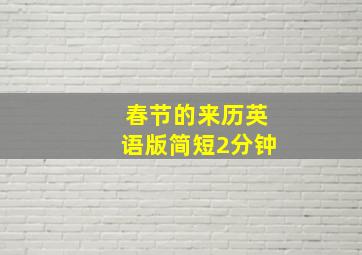 春节的来历英语版简短2分钟